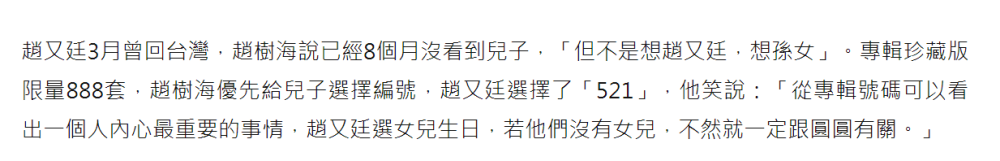 趙又廷3月曾回台灣，趙樹海說已經8個月沒看到兒子，「但不是想趙又廷，想孫女」。專輯珍藏版限量888套，趙樹海優先給兒子選擇編號，趙又廷選擇了「521」，他笑說：「從專輯號碼可以看出一個人內心最重要的事情，趙又廷選女兒生日，若他們沒有女兒，不然就一定跟圓圓有關。」